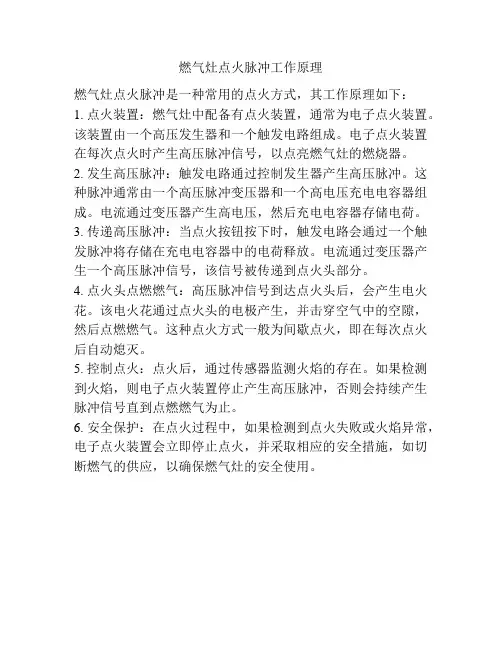 燃气灶点火脉冲工作原理

燃气灶点火脉冲是一种常用的点火方式，其工作原理如下：

1. 点火装置：燃气灶中配备有点火装置，通常为电子点火装置。该装置由一个高压发生器和一个触发电路组成。电子点火装置在每次点火时产生高压脉冲信号，以点亮燃气灶的燃烧器。

2. 发生高压脉冲：触发电路通过控制发生器产生高压脉冲。这种脉冲通常由一个高压脉冲变压器和一个高电压充电电容器组成。电流通过变压器产生高电压，然后充电电容器存储电荷。

3. 传递高压脉冲：当点火按钮按下时，触发电路会通过一个触发脉冲将存储在充电电容器中的电荷释放。电流通过变压器产生一个高压脉冲信号，该信号被传递到点火头部分。

4. 点火头点燃燃气：高压脉冲信号到达点火头后，会产生电火花。该电火花通过点火头的电极产生，并击穿空气中的空隙，然后点燃燃气。这种点火方式一般为间歇点火，即在每次点火后自动熄灭。

5. 控制点火：点火后，通过传感器监测火焰的存在。如果检测到火焰，则电子点火装置停止产生高压脉冲，否则会持续产生脉冲信号直到点燃燃气为止。

6. 安全保护：在点火过程中，如果检测到点火失败或火焰异常，电子点火装置会立即停止点火，并采取相应的安全措施，如切断燃气的供应，以确保燃气灶的安全使用。